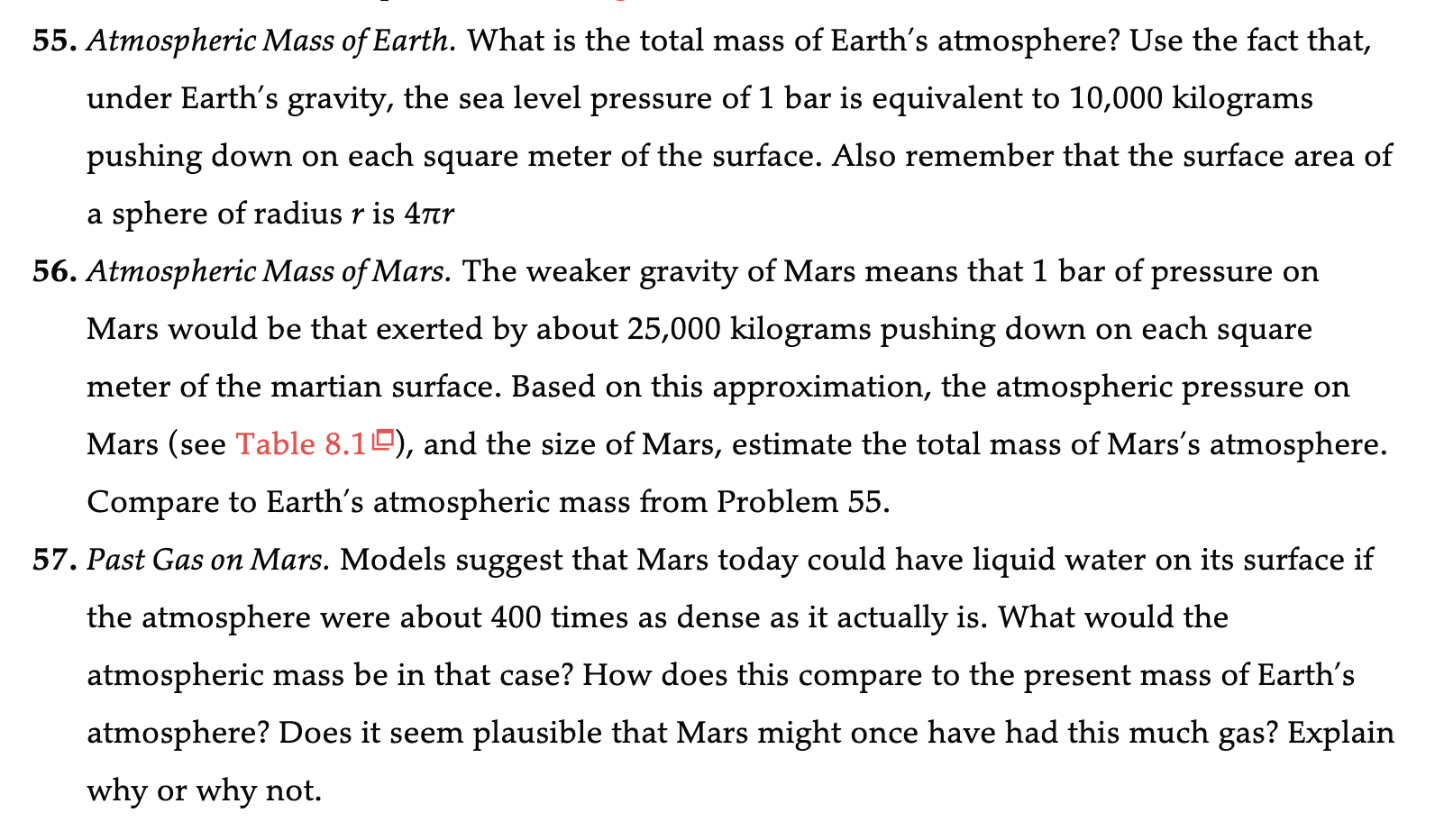 55. Atmospheric Mass of Earth. What is the total mass of Earth's atmosphere? Use the fact that, under Earth's gravity, the sea level pressure of 1 bar is equivalent to 10,000 kilograms pushing down on each square meter of the surface. Also remember that the surface area of a sphere of radius r is $4\pi r$

56. Atmospheric Mass of Mars. The weaker gravity of Mars means that 1 bar of pressure on Mars would be that exerted by about 25,000 kilograms pushing down on each square meter of the martian surface. Based on this approximation, the atmospheric pressure on Mars (see Table 8.1), and the size of Mars, estimate the total mass of Mars's atmosphere. Compare to Earth's atmospheric mass from Problem 55.

57. Past Gas on Mars. Models suggest that Mars today could have liquid water on its surface if the atmosphere were about 400 times as dense as it actually is. What would the atmospheric mass be in that case? How does this compare to the present mass of Earth's atmosphere? Does it seem plausible that Mars might once have had this much gas? Explain why or why not.